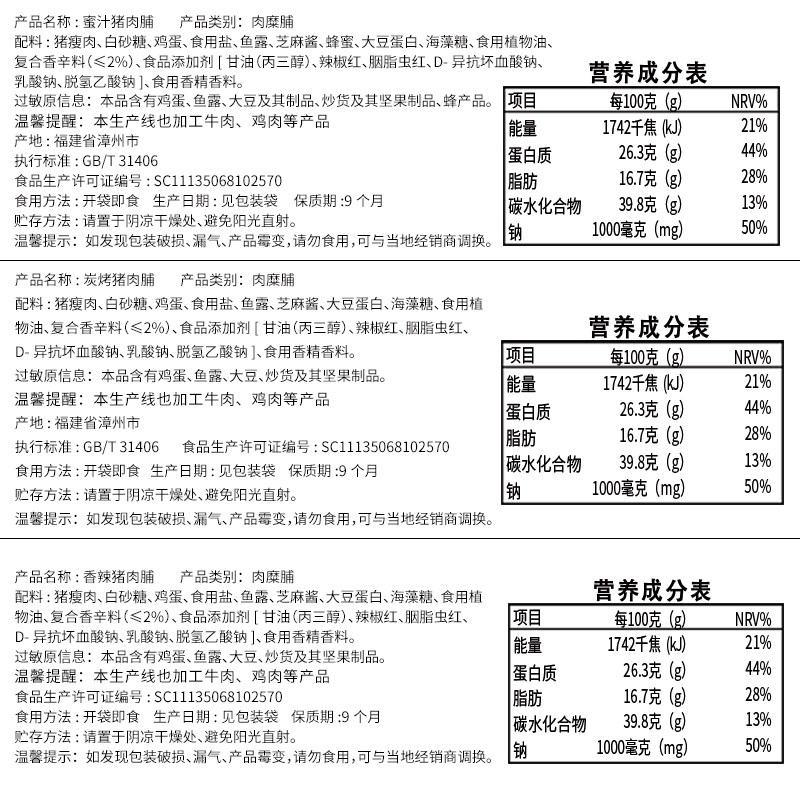 产品名称：蜜汁猪肉脯　　产品类别：肉糜脯
配料：猪瘦肉、白砂糖、鸡蛋、食用盐、鱼露、芝麻酱、蜂蜜、大豆蛋白、海藻糖、食用植物油、复合香辛料（≤2%）、食品添加剂［甘油（丙三醇）、辣椒红、胭脂虫红、D-异抗坏血酸钠、乳酸钠、脱氢乙酸钠］、食用香精香料。
过敏原信息：本品含有鸡蛋、鱼露、大豆及其制品、炒货及其坚果制品、蜂产品。
温馨提醒：本生产线也加工牛肉、鸡肉等产品
产地：福建省漳州市
执行标准：GB/T 31406
食品生产许可证编号：SC11135068102570
食用方法：开袋即食　生产日期：见包装袋　保质期：9个月
贮存方法：请置于阴凉干燥处、避免阳光直射。
温馨提示：如发现包装破损、漏气、产品霉变，请勿食用，可与当地经销商调换。

营养成分表

| 项目 | 每100克（g） | NRV% |
|---|---|---|
| 能量 | 1742千焦（kJ） | 21% |
| 蛋白质 | 26.3克（g） | 44% |
| 脂肪 | 16.7克（g） | 28% |
| 碳水化合物 | 39.8克（g） | 13% |
| 钠 | 1000毫克（mg） | 50% |

产品名称：炭烤猪肉脯　　产品类别：肉糜脯
配料：猪瘦肉、白砂糖、鸡蛋、食用盐、鱼露、芝麻酱、大豆蛋白、海藻糖、食用植物油、复合香辛料（≤2%）、食品添加剂［甘油（丙三醇）、辣椒红、胭脂虫红、D-异抗坏血酸钠、乳酸钠、脱氢乙酸钠］、食用香精香料。
过敏原信息：本品含有鸡蛋、鱼露、大豆、炒货及其坚果制品。
温馨提醒：本生产线也加工牛肉、鸡肉等产品
产地：福建省漳州市
执行标准：GB/T 31406　　食品生产许可证编号：SC11135068102570
食用方法：开袋即食　生产日期：见包装袋　保质期：9个月
贮存方法：请置于阴凉干燥处、避免阳光直射。
温馨提示：如发现包装破损、漏气、产品霉变，请勿食用，可与当地经销商调换。

营养成分表

| 项目 | 每100克（g） | NRV% |
|---|---|---|
| 能量 | 1742千焦（kJ） | 21% |
| 蛋白质 | 26.3克（g） | 44% |
| 脂肪 | 16.7克（g） | 28% |
| 碳水化合物 | 39.8克（g） | 13% |
| 钠 | 1000毫克（mg） | 50% |

产品名称：香辣猪肉脯　　产品类别：肉糜脯
配料：猪瘦肉、白砂糖、鸡蛋、食用盐、鱼露、芝麻酱、大豆蛋白、海藻糖、食用植物油、复合香辛料（≤2%）、食品添加剂［甘油（丙三醇）、辣椒红、胭脂虫红、D-异抗坏血酸钠、乳酸钠、脱氢乙酸钠］、食用香精香料。
过敏原信息：本品含有鸡蛋、鱼露、大豆、炒货及其坚果制品。
温馨提醒：本生产线也加工牛肉、鸡肉等产品
食品生产许可证编号：SC11135068102570
食用方法：开袋即食　生产日期：见包装袋　保质期：9个月
贮存方法：请置于阴凉干燥处、避免阳光直射。
温馨提示：如发现包装破损、漏气、产品霉变，请勿食用，可与当地经销商调换。

营养成分表

| 项目 | 每100克（g） | NRV% |
|---|---|---|
| 能量 | 1742千焦（kJ） | 21% |
| 蛋白质 | 26.3克（g） | 44% |
| 脂肪 | 16.7克（g） | 28% |
| 碳水化合物 | 39.8克（g） | 13% |
| 钠 | 1000毫克（mg） | 50% |